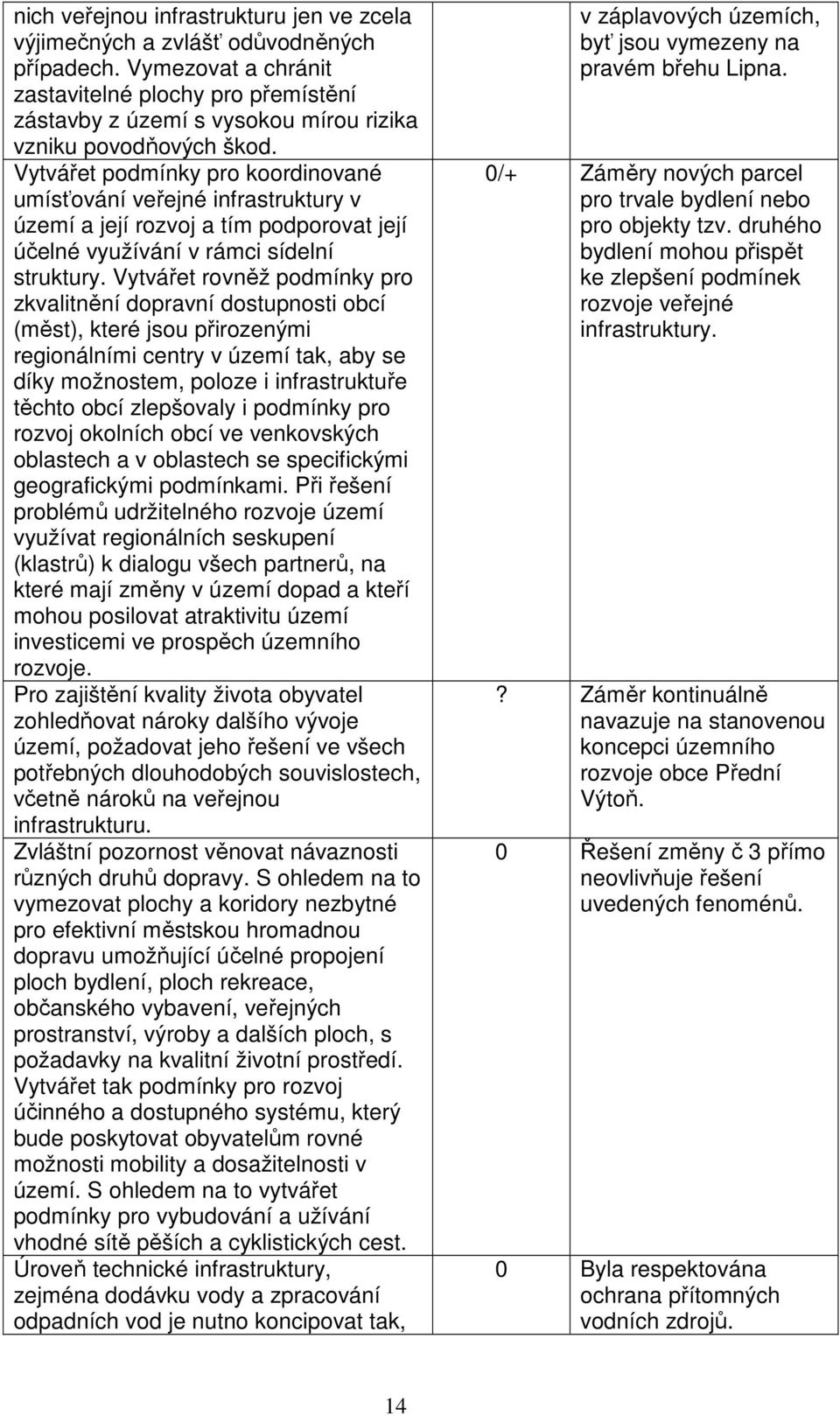 | | | |
|---|---|---|
| nich veřejnou infrastrukturu jen ve zcela výjimečných a zvlášť odůvodněných případech. Vymezovat a chránit zastavitelné plochy pro přemístění zástavby z území s vysokou mírou rizika vzniku povodňových škod. | | v záplavových územích, byť jsou vymezeny na pravém břehu Lipna. |
| Vytvářet podmínky pro koordinované umísťování veřejné infrastruktury v území a její rozvoj a tím podporovat její účelné využívání v rámci sídelní struktury. Vytvářet rovněž podmínky pro zkvalitnění dopravní dostupnosti obcí (měst), které jsou přirozenými regionálními centry v území tak, aby se díky možnostem, poloze i infrastruktuře těchto obcí zlepšovaly i podmínky pro rozvoj okolních obcí ve venkovských oblastech a v oblastech se specifickými geografickými podmínkami. Při řešení problémů udržitelného rozvoje území využívat regionálních seskupení (klastrů) k dialogu všech partnerů, na které mají změny v území dopad a kteří mohou posilovat atraktivitu území investicemi ve prospěch územního rozvoje. | 0/+ | Záměry nových parcel pro trvale bydlení nebo pro objekty tzv. druhého bydlení mohou přispět ke zlepšení podmínek rozvoje veřejné infrastruktury. |
| Pro zajištění kvality života obyvatel zohledňovat nároky dalšího vývoje území, požadovat jeho řešení ve všech potřebných dlouhodobých souvislostech, včetně nároků na veřejnou infrastrukturu. | ? | Záměr kontinuálně navazuje na stanovenou koncepci územního rozvoje obce Přední Výtoň. |
| Zvláštní pozornost věnovat návaznosti různých druhů dopravy. S ohledem na to vymezovat plochy a koridory nezbytné pro efektivní městskou hromadnou dopravu umožňující účelné propojení ploch bydlení, ploch rekreace, občanského vybavení, veřejných prostranství, výroby a dalších ploch, s požadavky na kvalitní životní prostředí. Vytvářet tak podmínky pro rozvoj účinného a dostupného systému, který bude poskytovat obyvatelům rovné možnosti mobility a dosažitelnosti v území. S ohledem na to vytvářet podmínky pro vybudování a užívání vhodné sítě pěších a cyklistických cest. | 0 | Řešení změny č 3 přímo neovlivňuje řešení uvedených fenoménů. |
| Úroveň technické infrastruktury, zejména dodávku vody a zpracování odpadních vod je nutno koncipovat tak, | 0 | Byla respektována ochrana přítomných vodních zdrojů. |

14